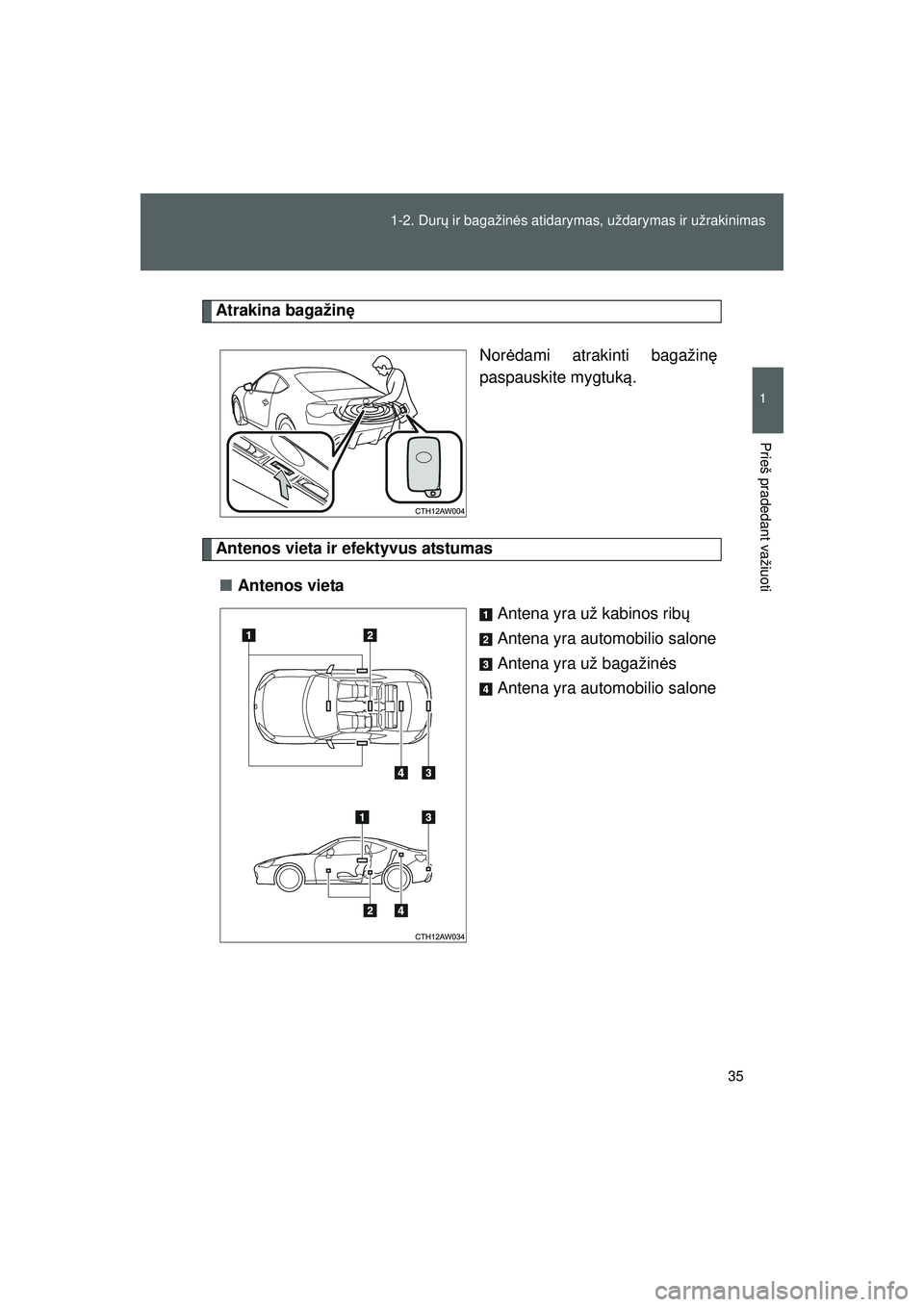 1-2. Durų ir bagažinės atidarymas, uždarymas ir užrakinimas

1

Prieš pradedant važiuoti

Atrakina bagažinę

Norėdami atrakinti bagažinę paspauskite mygtuką.

CTH12AW004

Antenos vieta ir efektyvus atstumas

■ Antenos vieta

1 Antena yra už kabinos ribų

2 Antena yra automobilio salone

3 Antena yra už bagažinės

4 Antena yra automobilio salone

1 2

4 3

1 3

2 4

CTH12AW034

35

carmanualsonline.info